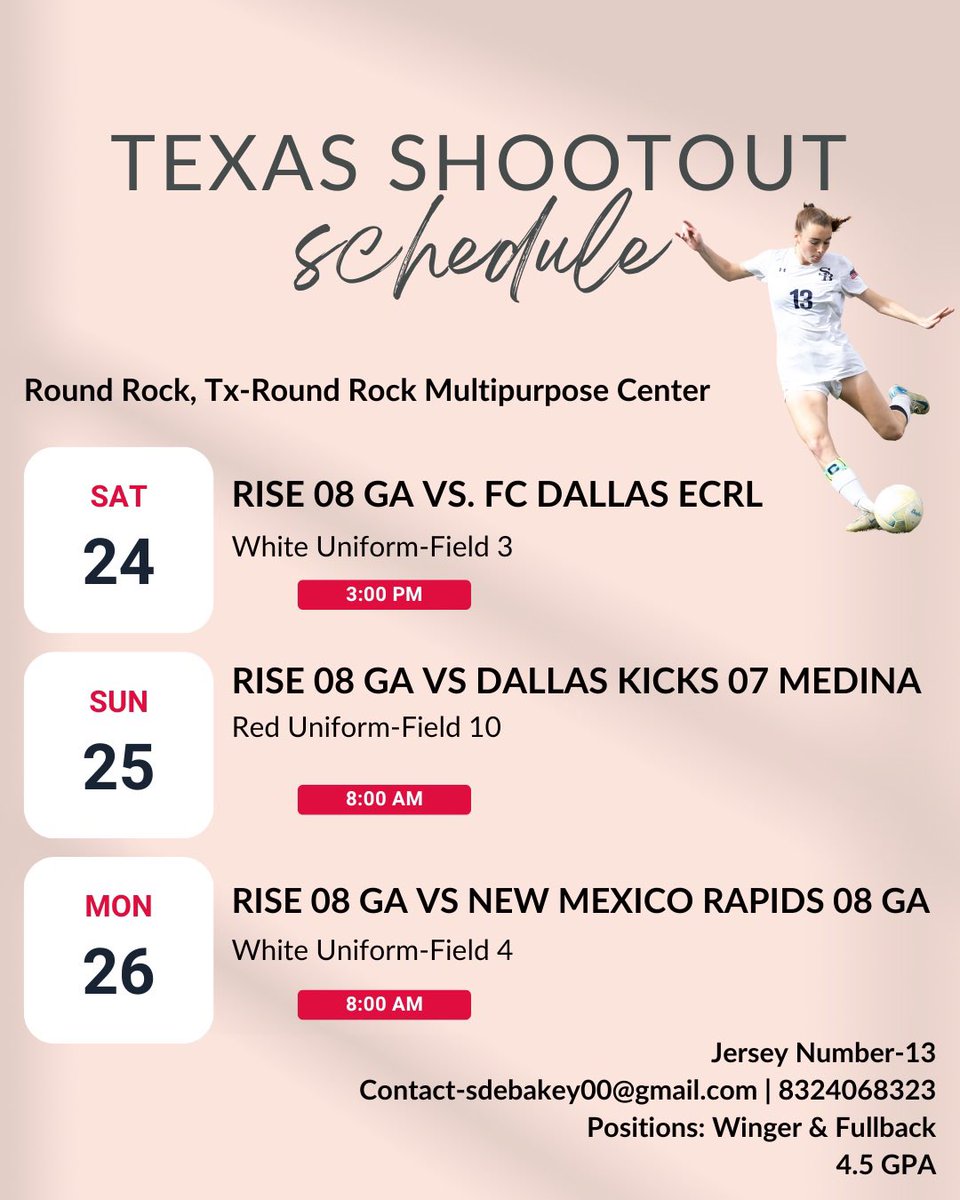 TEXAS SHOOTOUT
schedule

13

Round Rock, Tx-Round Rock Multipurpose Center

SAT
24

RISE 08 GA VS. FC DALLAS ECRL
White Uniform-Field 3
3:00 PM

SUN
25

RISE 08 GA VS DALLAS KICKS 07 MEDINA
Red Uniform-Field 10
8:00 AM

MON
26

RISE 08 GA VS NEW MEXICO RAPIDS 08 GA
White Uniform-Field 4
8:00 AM

Jersey Number-13
Contact-sdebakey00@gmail.com | 8324068323
Positions: Winger & Fullback
4.5 GPA